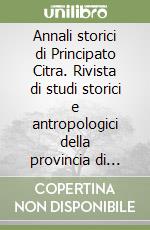 unilibro

Annali storici di Principato Citra. Rivista di studi storici e antropologici della provincia di...

COPERTINA NON DISPONIBILE